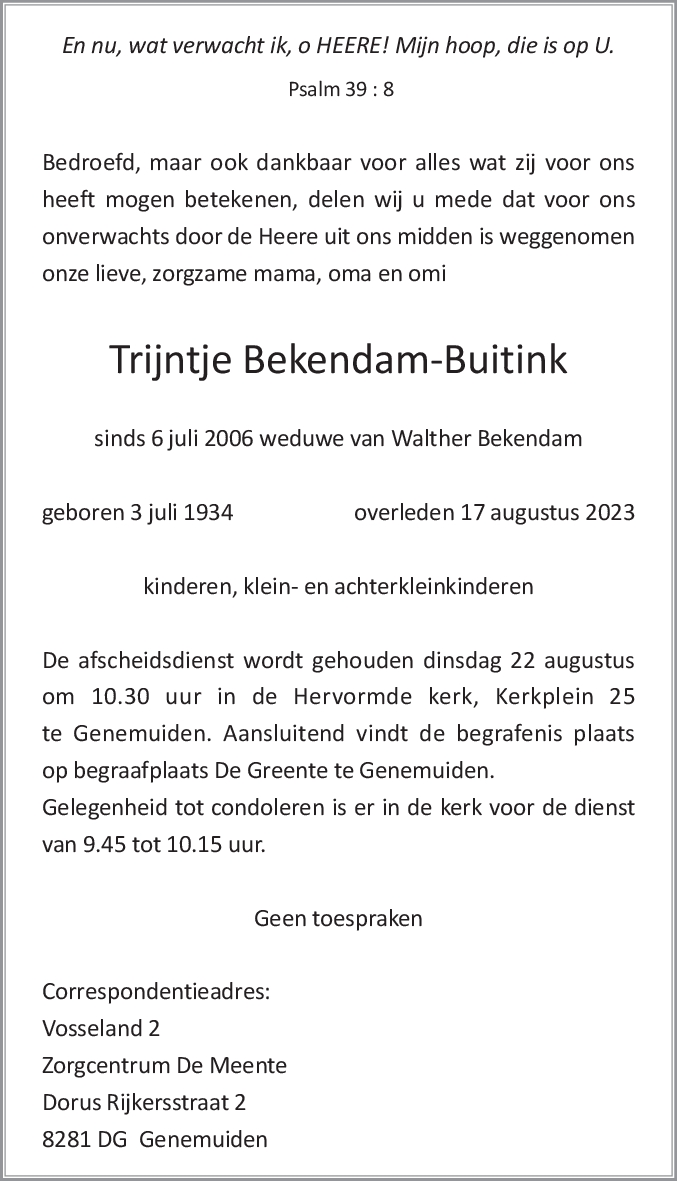 En nu, wat verwacht ik, o HEERE! Mijn hoop, die is op U.

Psalm 39 : 8

Bedroefd, maar ook dankbaar voor alles wat zij voor ons heeft mogen betekenen, delen wij u mede dat voor ons onverwachts door de Heere uit ons midden is weggenomen onze lieve, zorgzame mama, oma en omi

Trijntje Bekendam-Buitink

sinds 6 juli 2006 weduwe van Walther Bekendam

geboren 3 juli 1934 overleden 17 augustus 2023

kinderen, klein- en achterkleinkinderen

De afscheidsdienst wordt gehouden dinsdag 22 augustus om 10.30 uur in de Hervormde kerk, Kerkplein 25 te Genemuiden. Aansluitend vindt de begrafenis plaats op begraafplaats De Greente te Genemuiden.
Gelegenheid tot condoleren is er in de kerk voor de dienst van 9.45 tot 10.15 uur.

Geen toespraken

Correspondentieadres:
Vosseland 2
Zorgcentrum De Meente
Dorus Rijkersstraat 2
8281 DG Genemuiden